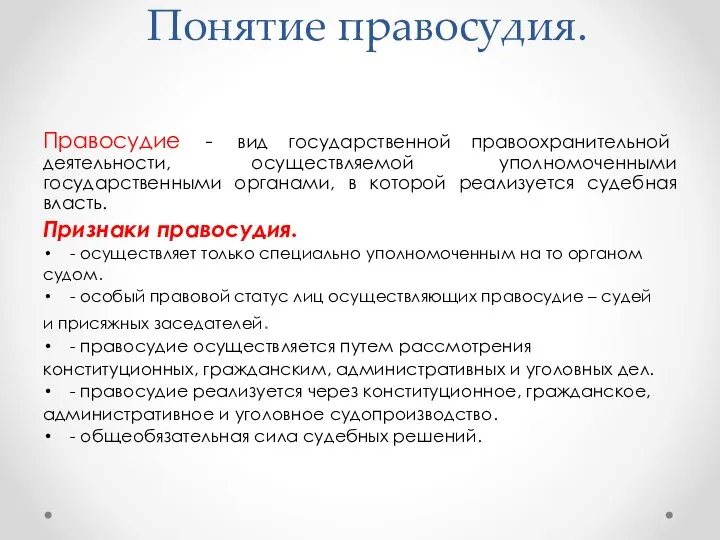 Понятие правосудия.

Правосудие - вид государственной правоохранительной деятельности, осуществляемой уполномоченными государственными органами, в которой реализуется судебная власть.

Признаки правосудия.
• - осуществляет только специально уполномоченным на то органом судом.
• - особый правовой статус лиц осуществляющих правосудие – судей и присяжных заседателей.
• - правосудие осуществляется путем рассмотрения конституционных, гражданским, административных и уголовных дел.
• - правосудие реализуется через конституционное, гражданское, административное и уголовное судопроизводство.
• - общеобязательная сила судебных решений.